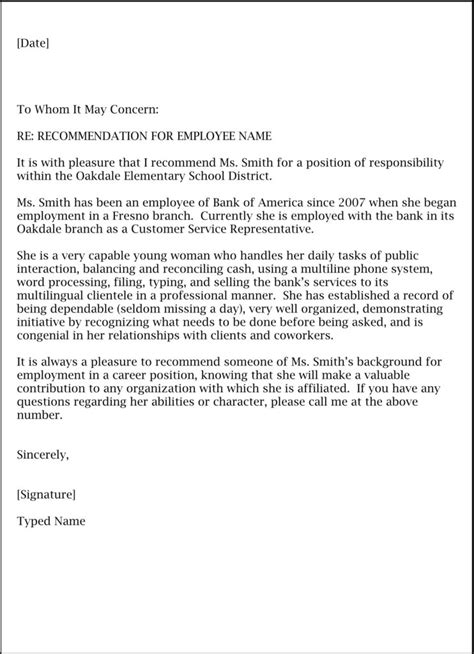 [Date]

To Whom It May Concern:

RE: RECOMMENDATION FOR EMPLOYEE NAME

It is with pleasure that I recommend Ms. Smith for a position of responsibility within the Oakdale Elementary School District.

Ms. Smith has been an employee of Bank of America since 2007 when she began employment in a Fresno branch. Currently she is employed with the bank in its Oakdale branch as a Customer Service Representative.

She is a very capable young woman who handles her daily tasks of public interaction, balancing and reconciling cash, using a multiline phone system, word processing, filing, typing, and selling the bank's services to its multilingual clientele in a professional manner. She has established a record of being dependable (seldom missing a day), very well organized, demonstrating initiative by recognizing what needs to be done before being asked, and is congenial in her relationships with clients and coworkers.

It is always a pleasure to recommend someone of Ms. Smith's background for employment in a career position, knowing that she will make a valuable contribution to any organization with which she is affiliated. If you have any questions regarding her abilities or character, please call me at the above number.

Sincerely,

[Signature]

Typed Name